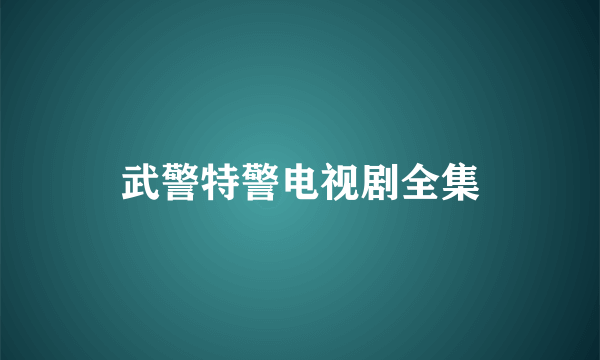 武警特警电视剧全集